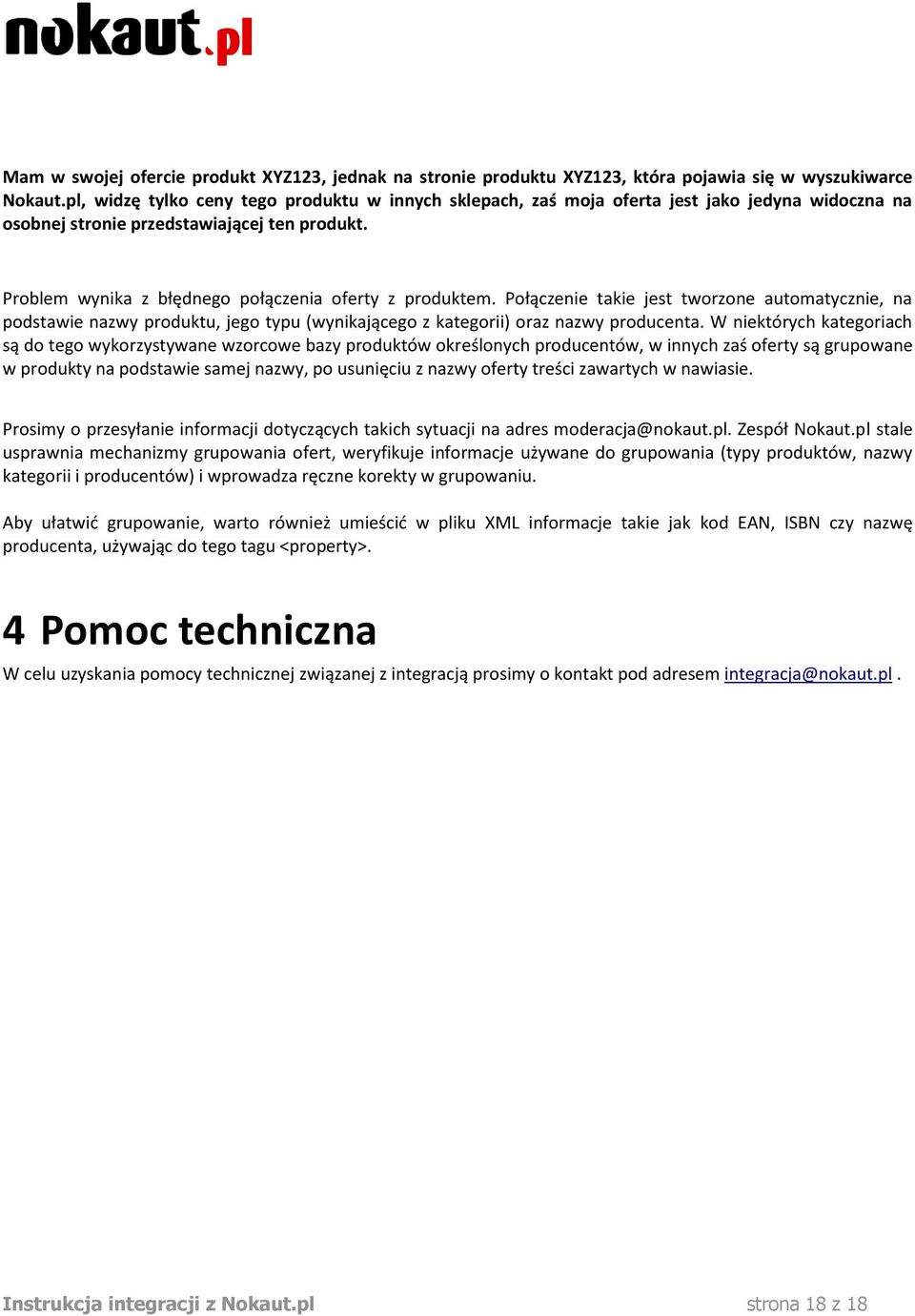 nokaut.pl

Mam w swojej ofercie produkt XYZ123, jednak na stronie produktu XYZ123, która pojawia się w wyszukiwarce Nokaut.pl, widzę tylko ceny tego produktu w innych sklepach, zaś moja oferta jest jako jedyna widoczna na osobnej stronie przedstawiającej ten produkt.

Problem wynika z błędnego połączenia oferty z produktem. Połączenie takie jest tworzone automatycznie, na podstawie nazwy produktu, jego typu (wynikającego z kategorii) oraz nazwy producenta. W niektórych kategoriach są do tego wykorzystywane wzorcowe bazy produktów określonych producentów, w innych zaś oferty są grupowane w produkty na podstawie samej nazwy, po usunięciu z nazwy oferty treści zawartych w nawiasie.

Prosimy o przesyłanie informacji dotyczących takich sytuacji na adres moderacja@nokaut.pl. Zespół Nokaut.pl stale usprawnia mechanizmy grupowania ofert, weryfikuje informacje używane do grupowania (typy produktów, nazwy kategorii i producentów) i wprowadza ręczne korekty w grupowaniu.

Aby ułatwić grupowanie, warto również umieścić w pliku XML informacje takie jak kod EAN, ISBN czy nazwę producenta, używając do tego tagu <property>.

4 Pomoc techniczna

W celu uzyskania pomocy technicznej związanej z integracją prosimy o kontakt pod adresem integracja@nokaut.pl .

Instrukcja integracji z Nokaut.pl
strona 18 z 18